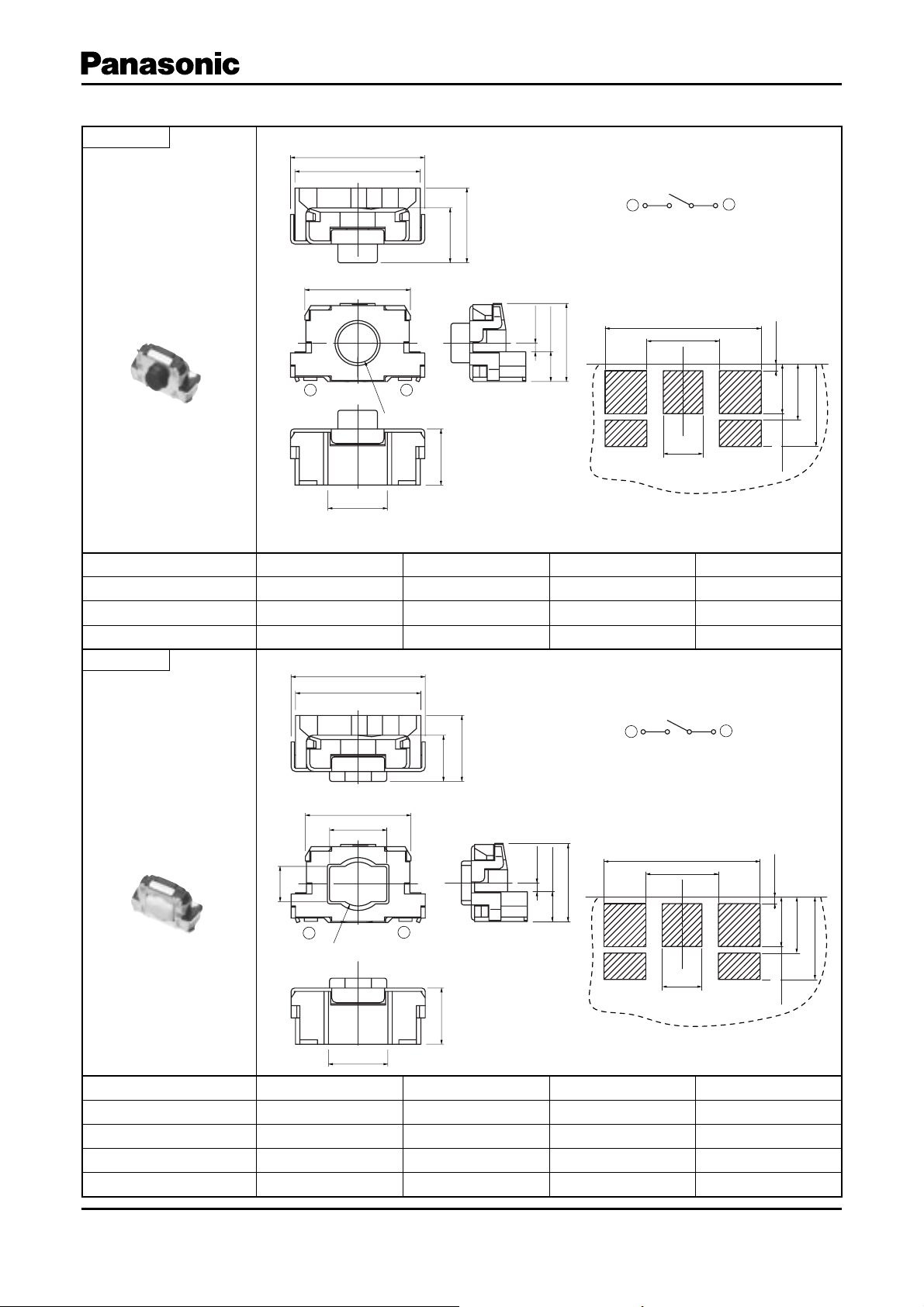 Panasonic